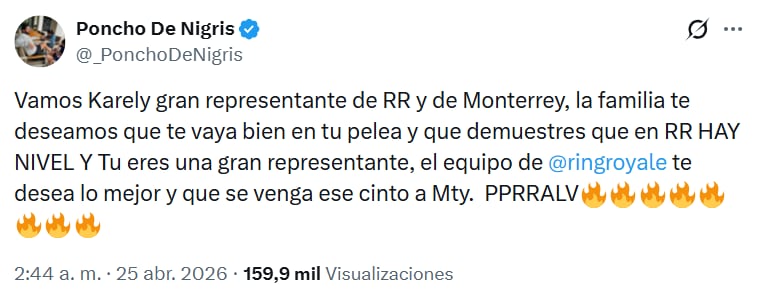 Poncho De Nigris
@_PonchoDeNigris

Vamos Karely gran representante de RR y de Monterrey, la familia te deseamos que te vaya bien en tu pelea y que demuestres que en RR HAY NIVEL Y Tu eres una gran representante, el equipo de @ringroyale te desea lo mejor y que se venga ese cinto a Mty. PPRRALV🔥🔥🔥🔥🔥🔥🔥🔥

2:44 a. m. · 25 abr. 2026 · 159,9 mil Visualizaciones